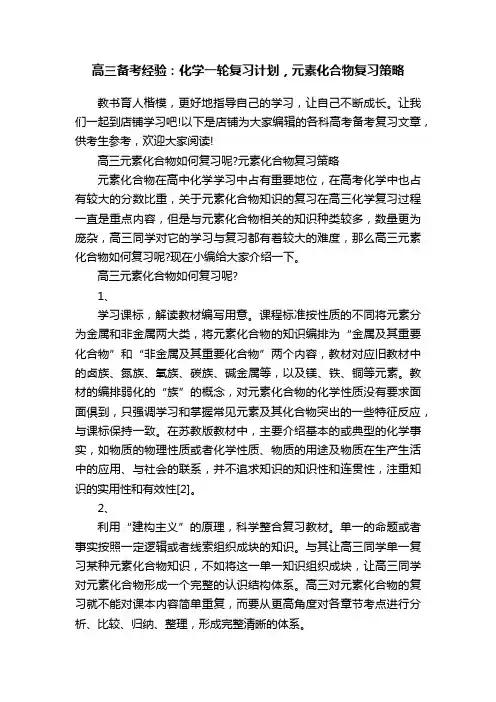 高三备考经验：化学一轮复习计划，元素化合物复习策略

教书育人楷模，更好地指导自己的学习，让自己不断成长。让我们一起到店铺学习吧!以下是店铺为大家编辑的各科高考备考复习文章，供考生参考，欢迎大家阅读!

高三元素化合物如何复习呢?元素化合物复习策略

元素化合物在高中化学学习中占有重要地位，在高考化学中也占有较大的分数比重，关于元素化合物知识的复习在高三化学复习过程一直是重点内容，但是与元素化合物相关的知识种类较多，数量更为庞杂，高三同学对它的学习与复习都有着较大的难度，那么高三元素化合物如何复习呢?现在小编给大家介绍一下。

高三元素化合物如何复习呢?

1、

学习课标，解读教材编写用意。课程标准按性质的不同将元素分为金属和非金属两大类，将元素化合物的知识编排为“金属及其重要化合物”和“非金属及其重要化合物”两个内容，教材对应旧教材中的卤族、氮族、氧族、碳族、碱金属等，以及镁、铁、铜等元素。教材的编排弱化的“族”的概念，对元素化合物的化学性质没有要求面面俱到，只强调学习和掌握常见元素及其化合物突出的一些特征反应，与课标保持一致。在苏教版教材中，主要介绍基本的或典型的化学事实，如物质的物理性质或者化学性质、物质的用途及物质在生产生活中的应用、与社会的联系，并不追求知识的知识性和连贯性，注重知识的实用性和有效性[2]。

2、

利用“建构主义”的原理，科学整合复习教材。单一的命题或者事实按照一定逻辑或者线索组织成块的知识。与其让高三同学单一复习某种元素化合物知识，不如将这一单一知识组织成块，让高三同学对元素化合物形成一个完整的认识结构体系。高三对元素化合物的复习就不能对课本内容简单重复，而要从更高角度对各章节考点进行分析、比较、归纳、整理，形成完整清晰的体系。